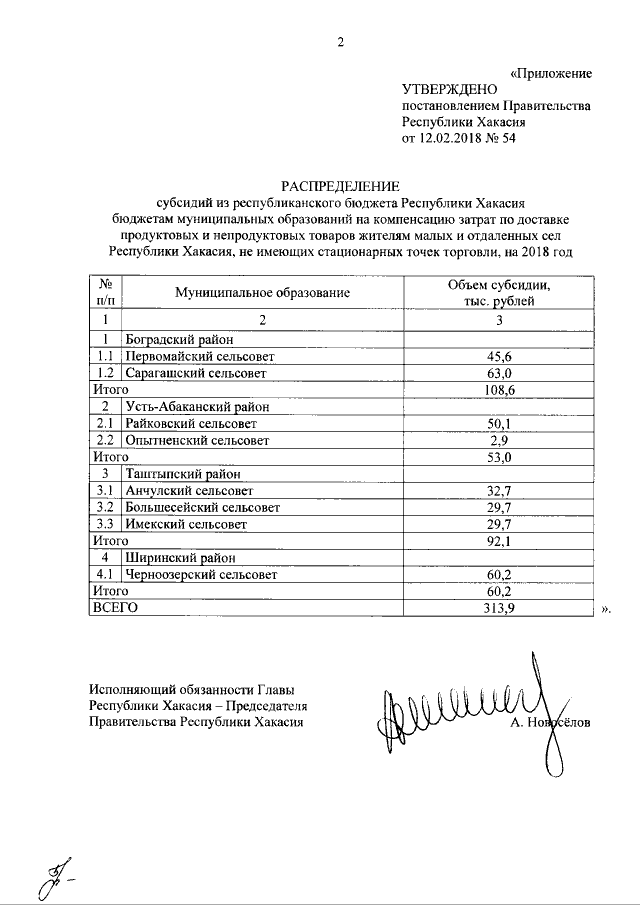 2

«Приложение

УТВЕРЖДЕНО
постановлением Правительства
Республики Хакасия
от 12.02.2018 № 54

РАСПРЕДЕЛЕНИЕ
субсидий из республиканского бюджета Республики Хакасия бюджетам муниципальных образований на компенсацию затрат по доставке продуктовых и непродуктовых товаров жителям малых и отдаленных сел Республики Хакасия, не имеющих стационарных точек торговли, на 2018 год

| № п/п | Муниципальное образование | Объем субсидии, тыс. рублей |
|---|---|---|
| 1 | 2 | 3 |
| 1 | Боградский район | |
| 1.1 | Первомайский сельсовет | 45,6 |
| 1.2 | Сарагашский сельсовет | 63,0 |
| Итого | | 108,6 |
| 2 | Усть-Абаканский район | |
| 2.1 | Райковский сельсовет | 50,1 |
| 2.2 | Опытненский сельсовет | 2,9 |
| Итого | | 53,0 |
| 3 | Таштыпский район | |
| 3.1 | Анчулский сельсовет | 32,7 |
| 3.2 | Большесейский сельсовет | 29,7 |
| 3.3 | Имекский сельсовет | 29,7 |
| Итого | | 92,1 |
| 4 | Ширинский район | |
| 4.1 | Черноозерский сельсовет | 60,2 |
| Итого | | 60,2 |
| ВСЕГО | | 313,9 |

».

Исполняющий обязанности Главы Республики Хакасия – Председателя Правительства Республики Хакасия

А. Новосёлов